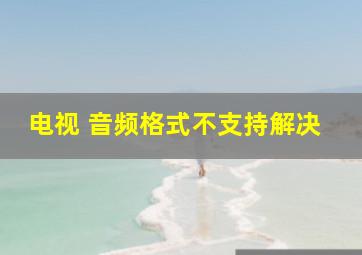 电视 音频格式不支持解决